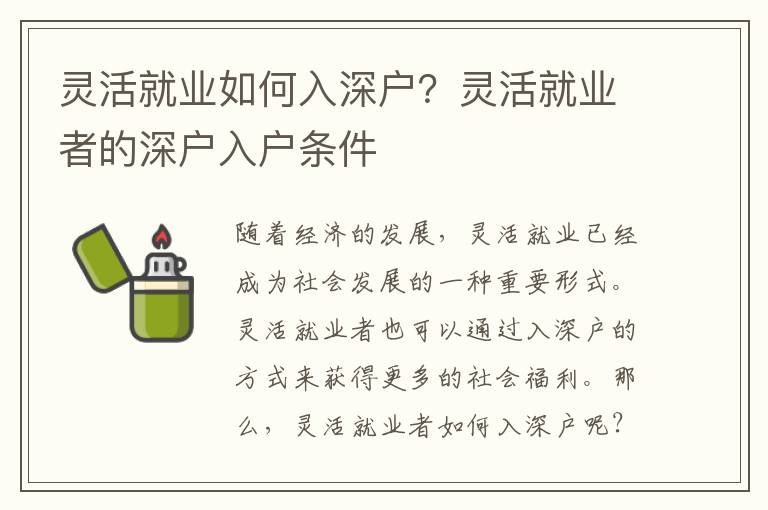 灵活就业如何入深户？灵活就业者的深户入户条件

随着经济的发展，灵活就业已经成为社会发展的一种重要形式。灵活就业者也可以通过入深户的方式来获得更多的社会福利。那么，灵活就业者如何入深户呢？